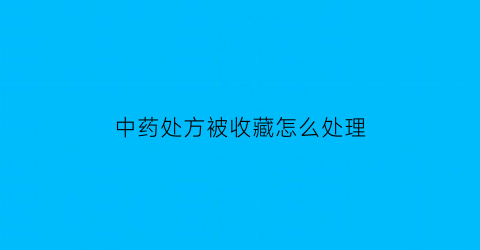 中药处方被收藏怎么处理